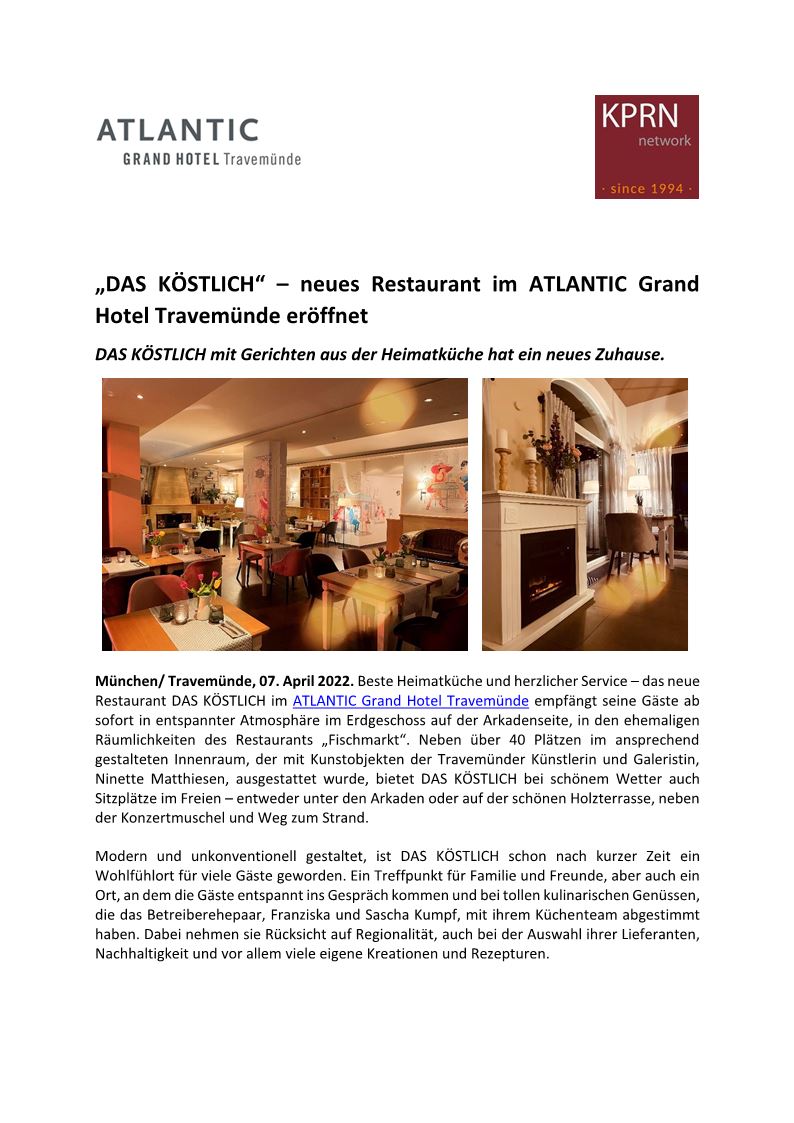 ATLANTIC
GRAND HOTEL Travemünde

KPRN
network
· since 1994 ·

„DAS KÖSTLICH“ – neues Restaurant im ATLANTIC Grand Hotel Travemünde eröffnet

DAS KÖSTLICH mit Gerichten aus der Heimatküche hat ein neues Zuhause.

München/ Travemünde, 07. April 2022. Beste Heimatküche und herzlicher Service – das neue Restaurant DAS KÖSTLICH im ATLANTIC Grand Hotel Travemünde empfängt seine Gäste ab sofort in entspannter Atmosphäre im Erdgeschoss auf der Arkadenseite, in den ehemaligen Räumlichkeiten des Restaurants „Fischmarkt“. Neben über 40 Plätzen im ansprechend gestalteten Innenraum, der mit Kunstobjekten der Travemünder Künstlerin und Galeristin, Ninette Matthiesen, ausgestattet wurde, bietet DAS KÖSTLICH bei schönem Wetter auch Sitzplätze im Freien – entweder unter den Arkaden oder auf der schönen Holzterrasse, neben der Konzertmuschel und Weg zum Strand.

Modern und unkonventionell gestaltet, ist DAS KÖSTLICH schon nach kurzer Zeit ein Wohlfühlort für viele Gäste geworden. Ein Treffpunkt für Familie und Freunde, aber auch ein Ort, an dem die Gäste entspannt ins Gespräch kommen und bei tollen kulinarischen Genüssen, die das Betreiberehepaar, Franziska und Sascha Kumpf, mit ihrem Küchenteam abgestimmt haben. Dabei nehmen sie Rücksicht auf Regionalität, auch bei der Auswahl ihrer Lieferanten, Nachhaltigkeit und vor allem viele eigene Kreationen und Rezepturen.